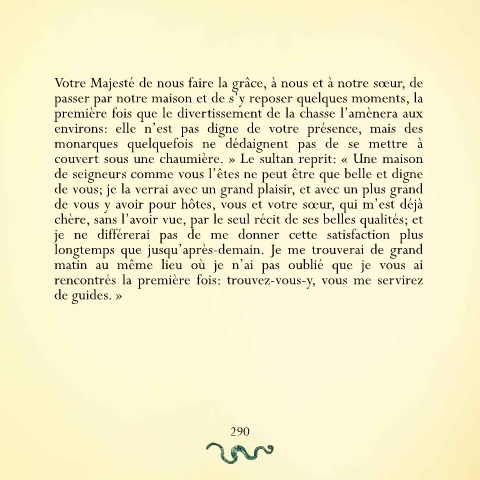 Votre Majesté de nous faire la grâce, à nous et à notre sœur, de passer par notre maison et de s'y reposer quelques moments, la première fois que le divertissement de la chasse l'amènera aux environs: elle n'est pas digne de votre présence, mais des monarques quelquefois ne dédaignent pas de se mettre à couvert sous une chaumière. » Le sultan reprit: « Une maison de seigneurs comme vous l'êtes ne peut être que belle et digne de vous; je la verrai avec un grand plaisir, et avec un plus grand de vous y avoir pour hôtes, vous et votre sœur, qui m'est déjà chère, sans l'avoir vue, par le seul récit de ses belles qualités; et je ne différerai pas de me donner cette satisfaction plus longtemps que jusqu'après-demain. Je me trouverai de grand matin au même lieu où je n'ai pas oublié que je vous ai rencontrés la première fois: trouvez-vous-y, vous me servirez de guides. »

290